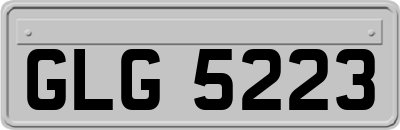 GLG 5223